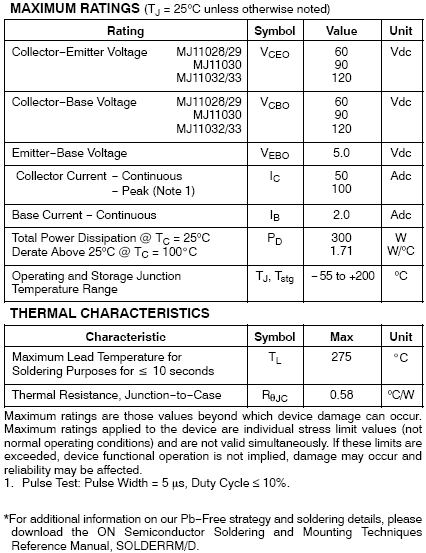 **MAXIMUM RATINGS** ($T_J$ = 25°C unless otherwise noted)

| Rating | Symbol | Value | Unit |
|---|---|---|---|
| Collector−Emitter Voltage MJ11028/29 MJ11030 MJ11032/33 | $V_{CEO}$ | 60 90 120 | Vdc |
| Collector−Base Voltage MJ11028/29 MJ11030 MJ11032/33 | $V_{CBO}$ | 60 90 120 | Vdc |
| Emitter−Base Voltage | $V_{EBO}$ | 5.0 | Vdc |
| Collector Current − Continuous − Peak (Note 1) | $I_C$ | 50 100 | Adc |
| Base Current − Continuous | $I_B$ | 2.0 | Adc |
| Total Power Dissipation @ $T_C$ = 25°C Derate Above 25°C @ $T_C$ = 100°C | $P_D$ | 300 1.71 | W W/°C |
| Operating and Storage Junction Temperature Range | $T_J$, $T_{stg}$ | − 55 to +200 | °C |

**THERMAL CHARACTERISTICS**

| Characteristic | Symbol | Max | Unit |
|---|---|---|---|
| Maximum Lead Temperature for Soldering Purposes for ≤ 10 seconds | $T_L$ | 275 | °C |
| Thermal Resistance, Junction−to−Case | $R_{\theta JC}$ | 0.58 | °C/W |

Maximum ratings are those values beyond which device damage can occur. Maximum ratings applied to the device are individual stress limit values (not normal operating conditions) and are not valid simultaneously. If these limits are exceeded, device functional operation is not implied, damage may occur and reliability may be affected.
1. Pulse Test: Pulse Width = 5 μs, Duty Cycle ≤ 10%.

*For additional information on our Pb−Free strategy and soldering details, please download the ON Semiconductor Soldering and Mounting Techniques Reference Manual, SOLDERRM/D.